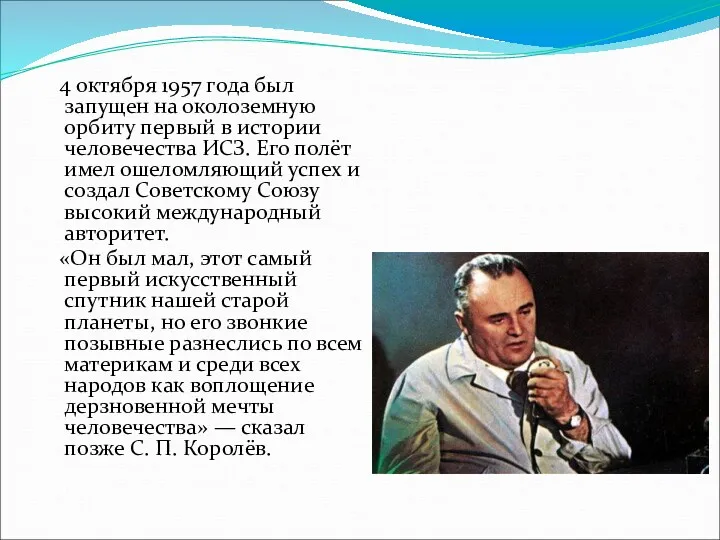 4 октября 1957 года был запущен на околоземную орбиту первый в истории человечества ИСЗ. Его полёт имел ошеломляющий успех и создал Советскому Союзу высокий международный авторитет.

«Он был мал, этот самый первый искусственный спутник нашей старой планеты, но его звонкие позывные разнеслись по всем материкам и среди всех народов как воплощение дерзновенной мечты человечества» — сказал позже С. П. Королёв.